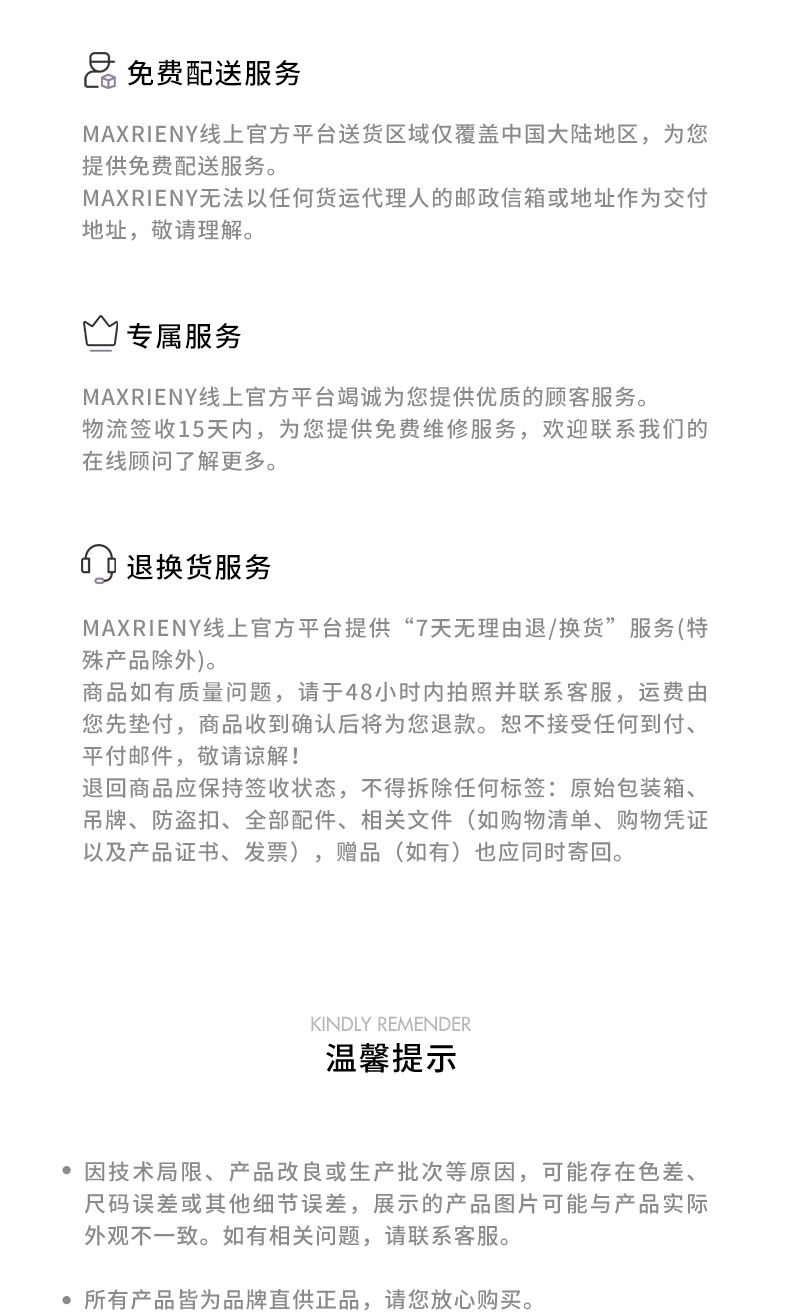 免费配送服务

MAXRIENY线上官方平台送货区域仅覆盖中国大陆地区，为您提供免费配送服务。
MAXRIENY无法以任何货运代理人的邮政信箱或地址作为交付地址，敬请理解。

专属服务

MAXRIENY线上官方平台竭诚为您提供优质的顾客服务。
物流签收15天内，为您提供免费维修服务，欢迎联系我们的在线顾问了解更多。

退换货服务

MAXRIENY线上官方平台提供“7天无理由退/换货”服务(特殊产品除外)。
商品如有质量问题，请于48小时内拍照并联系客服，运费由您先垫付，商品收到确认后将为您退款。恕不接受任何到付、平付邮件，敬请谅解！
退回商品应保持签收状态，不得拆除任何标签：原始包装箱、吊牌、防盗扣、全部配件、相关文件（如购物清单、购物凭证以及产品证书、发票），赠品（如有）也应同时寄回。

KINDLY REMENDER
温馨提示

• 因技术局限、产品改良或生产批次等原因，可能存在色差、尺码误差或其他细节误差，展示的产品图片可能与产品实际外观不一致。如有相关问题，请联系客服。

• 所有产品皆为品牌直供正品，请您放心购买。